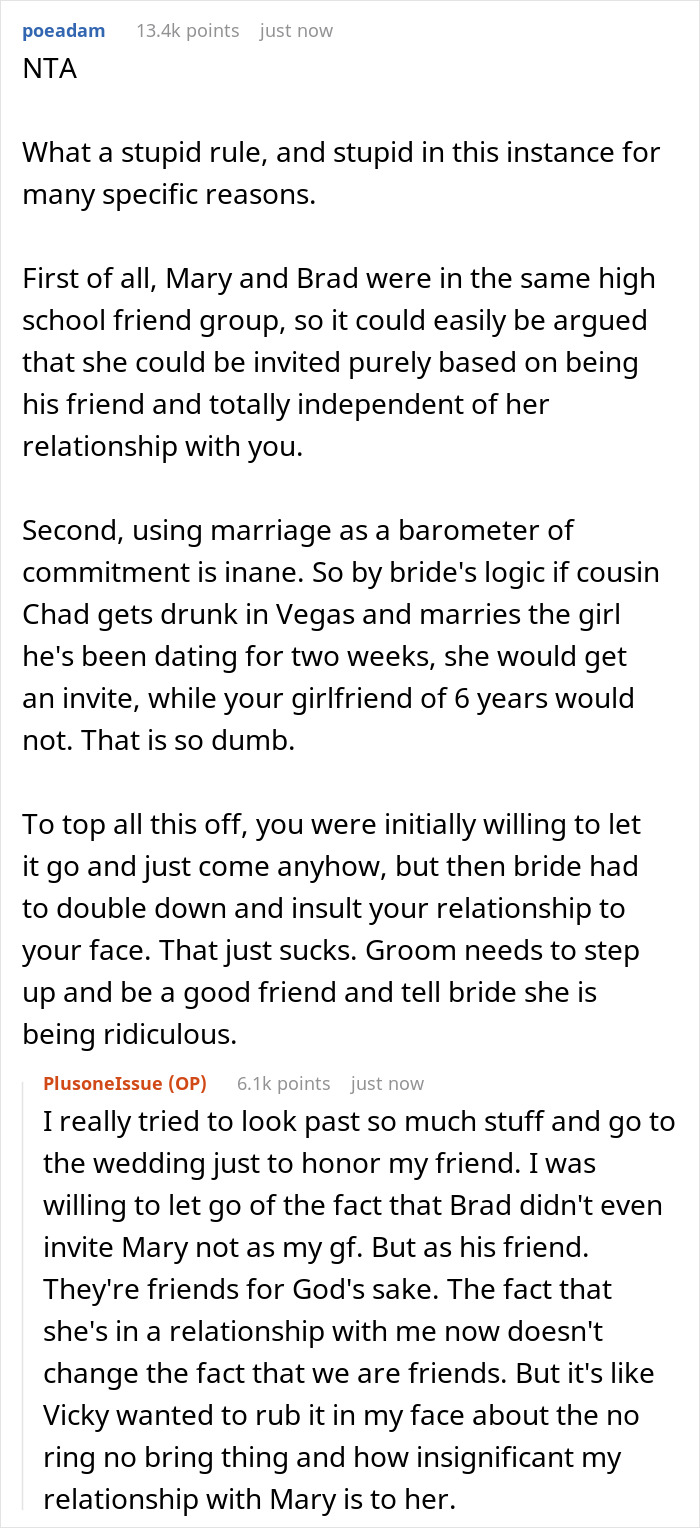 poeadam 13.4k points just now
NTA

What a stupid rule, and stupid in this instance for many specific reasons.

First of all, Mary and Brad were in the same high school friend group, so it could easily be argued that she could be invited purely based on being his friend and totally independent of her relationship with you.

Second, using marriage as a barometer of commitment is inane. So by bride's logic if cousin Chad gets drunk in Vegas and marries the girl he's been dating for two weeks, she would get an invite, while your girlfriend of 6 years would not. That is so dumb.

To top all this off, you were initially willing to let it go and just come anyhow, but then bride had to double down and insult your relationship to your face. That just sucks. Groom needs to step up and be a good friend and tell bride she is being ridiculous.

PlusoneIssue (OP) 6.1k points just now
I really tried to look past so much stuff and go to the wedding just to honor my friend. I was willing to let go of the fact that Brad didn't even invite Mary not as my gf. But as his friend. They're friends for God's sake. The fact that she's in a relationship with me now doesn't change the fact that we are friends. But it's like Vicky wanted to rub it in my face about the no ring no bring thing and how insignificant my relationship with Mary is to her.